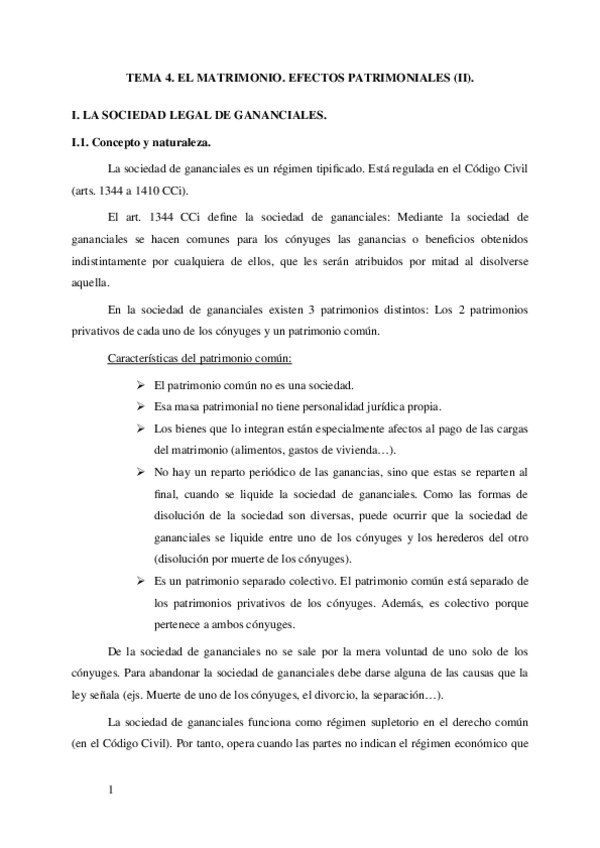 TEMA 4. EL MATRIMONIO. EFECTOS PATRIMONIALES (II).

I. LA SOCIEDAD LEGAL DE GANANCIALES.

I.1. Concepto y naturaleza.

La sociedad de gananciales es un régimen tipificado. Está regulada en el Código Civil (arts. 1344 a 1410 CCi).

El art. 1344 CCi define la sociedad de gananciales: Mediante la sociedad de gananciales se hacen comunes para los cónyuges las ganancias o beneficios obtenidos indistintamente por cualquiera de ellos, que les serán atribuidos por mitad al disolverse aquella.

En la sociedad de gananciales existen 3 patrimonios distintos: Los 2 patrimonios privativos de cada uno de los cónyuges y un patrimonio común.

Características del patrimonio común:

➢ El patrimonio común no es una sociedad.

➢ Esa masa patrimonial no tiene personalidad jurídica propia.

➢ Los bienes que lo integran están especialmente afectos al pago de las cargas del matrimonio (alimentos, gastos de vivienda…).

➢ No hay un reparto periódico de las ganancias, sino que estas se reparten al final, cuando se liquide la sociedad de gananciales. Como las formas de disolución de la sociedad son diversas, puede ocurrir que la sociedad de gananciales se liquide entre uno de los cónyuges y los herederos del otro (disolución por muerte de los cónyuges).

➢ Es un patrimonio separado colectivo. El patrimonio común está separado de los patrimonios privativos de los cónyuges. Además, es colectivo porque pertenece a ambos cónyuges.

De la sociedad de gananciales no se sale por la mera voluntad de uno solo de los cónyuges. Para abandonar la sociedad de gananciales debe darse alguna de las causas que la ley señala (ejs. Muerte de uno de los cónyuges, el divorcio, la separación…).

La sociedad de gananciales funciona como régimen supletorio en el derecho común (en el Código Civil). Por tanto, opera cuando las partes no indican el régimen económico que

1